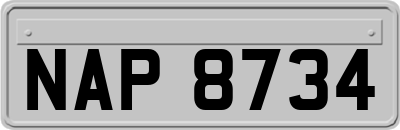 NAP 8734